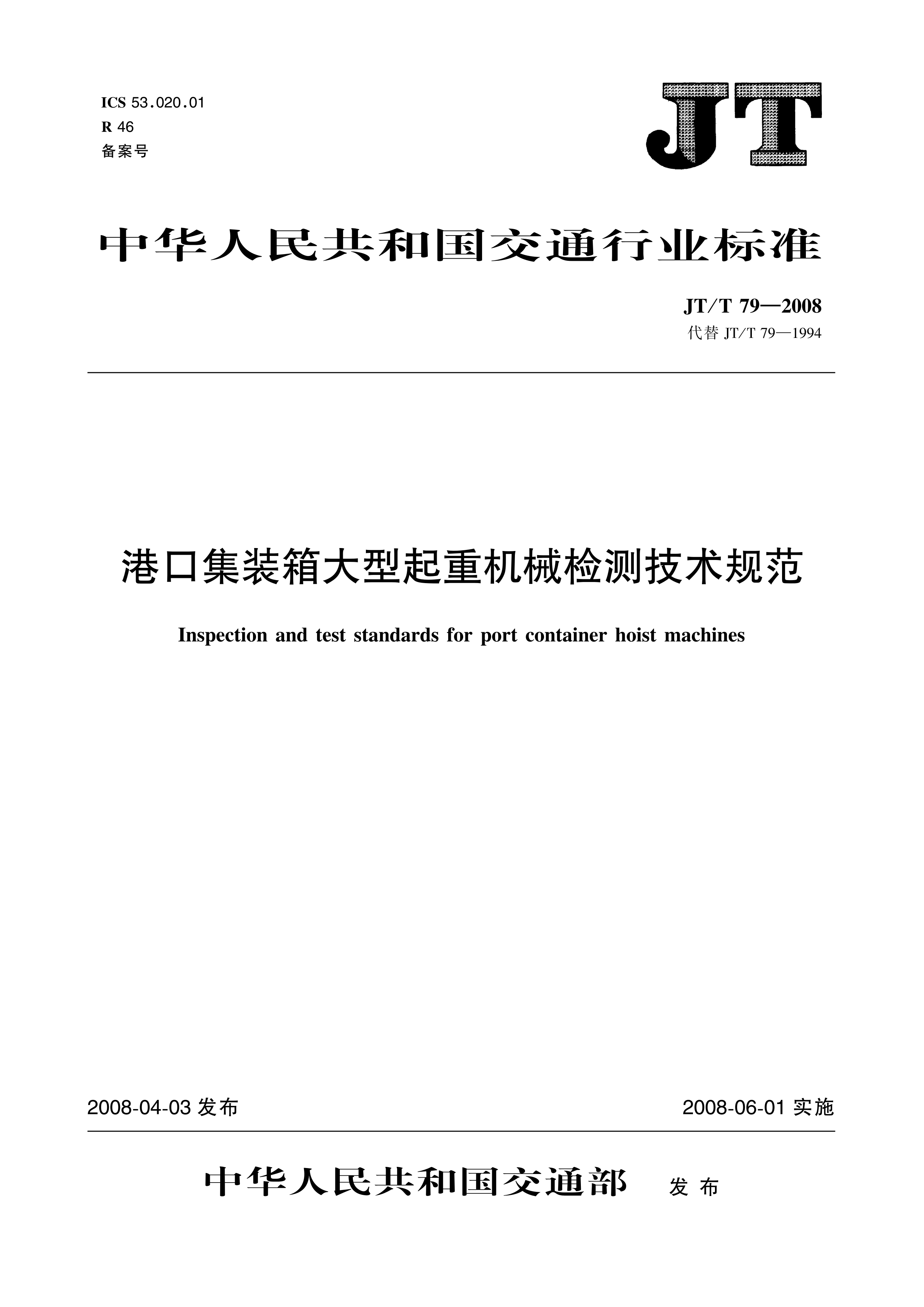 ICS 53.020.01
R 46
备案号

JT

中华人民共和国交通行业标准

JT/T 79—2008
代替 JT/T 79—1994

港口集装箱大型起重机械检测技术规范

Inspection and test standards for port container hoist machines

2008-04-03 发布

2008-06-01 实施

中华人民共和国交通部 发布